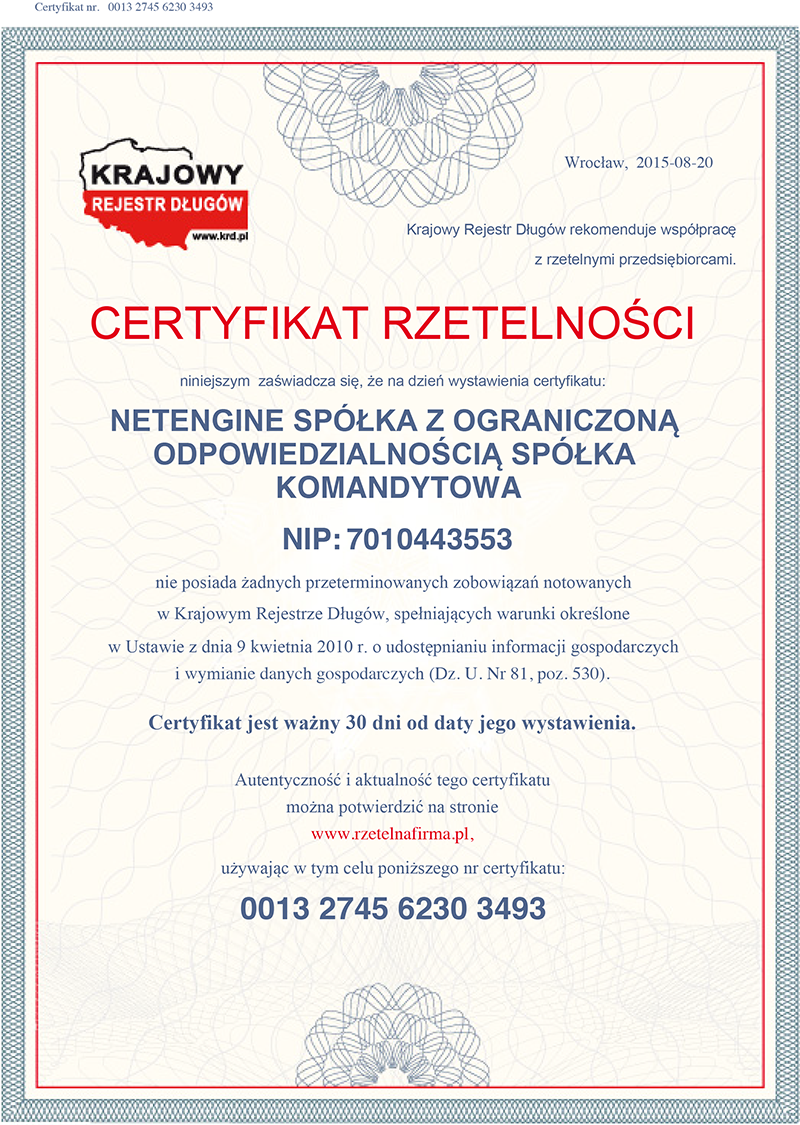 Certyfikat nr. 0013 2745 6230 3493

KRAJOWY
REJESTR DŁUGÓW
www.krd.pl

Wrocław, 2015-08-20

Krajowy Rejestr Długów rekomenduje współpracę z rzetelnymi przedsiębiorcami.

CERTYFIKAT RZETELNOŚCI

niniejszym zaświadcza się, że na dzień wystawienia certyfikatu:

NETENGINE SPÓŁKA Z OGRANICZONĄ ODPOWIEDZIALNOŚCIĄ SPÓŁKA KOMANDYTOWA

NIP: 7010443553

nie posiada żadnych przeterminowanych zobowiązań notowanych w Krajowym Rejestrze Długów, spełniających warunki określone w Ustawie z dnia 9 kwietnia 2010 r. o udostępnianiu informacji gospodarczych i wymianie danych gospodarczych (Dz. U. Nr 81, poz. 530).

Certyfikat jest ważny 30 dni od daty jego wystawienia.

Autentyczność i aktualność tego certyfikatu można potwierdzić na stronie
www.rzetelnafirma.pl,
używając w tym celu poniższego nr certyfikatu:

0013 2745 6230 3493